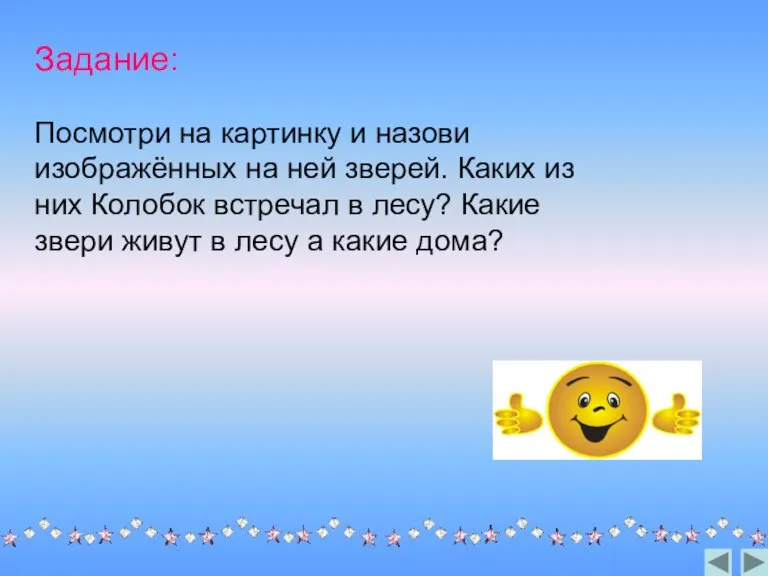 Задание:

Посмотри на картинку и назови изображённых на ней зверей. Каких из них Колобок встречал в лесу? Какие звери живут в лесу а какие дома?